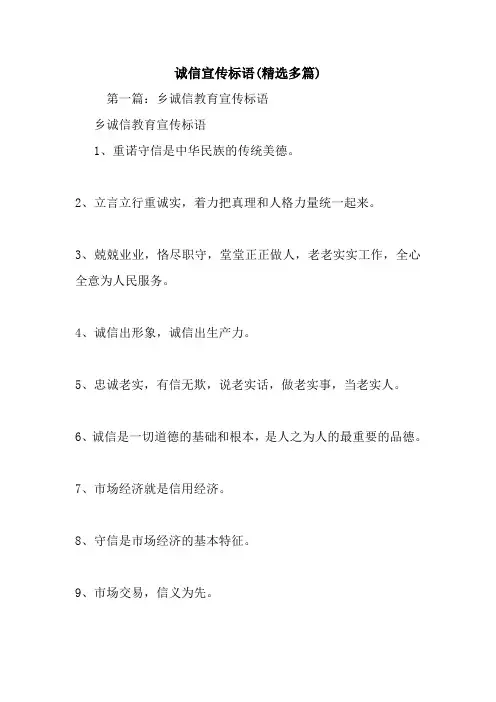 诚信宣传标语(精选多篇)

第一篇：乡诚信教育宣传标语

乡诚信教育宣传标语

1、重诺守信是中华民族的传统美德。

2、立言立行重诚实，着力把真理和人格力量统一起来。

3、兢兢业业，恪尽职守，堂堂正正做人，老老实实工作，全心全意为人民服务。

4、诚信出形象，诚信出生产力。

5、忠诚老实，有信无欺，说老实话，做老实事，当老实人。

6、诚信是一切道德的基础和根本，是人之为人的最重要的品德。

7、市场经济就是信用经济。

8、守信是市场经济的基本特征。

9、市场交易，信义为先。